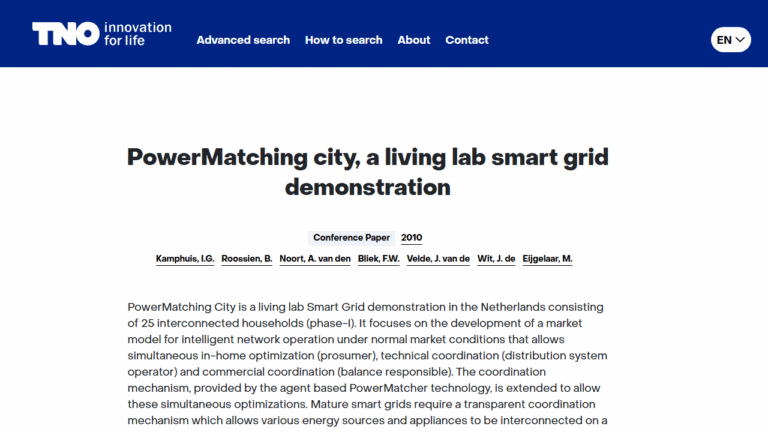 TNO innovation for life

Advanced search How to search About Contact

EN

PowerMatching city, a living lab smart grid demonstration

Conference Paper 2010

Kamphuis, I.G. Roossien, B. Noort, A. van den Bliek, F.W. Velde, J. van de Wit, J. de Eijgelaar, M.

PowerMatching City is a living lab Smart Grid demonstration in the Netherlands consisting of 25 interconnected households (phase-I). It focuses on the development of a market model for intelligent network operation under normal market conditions that allows simultaneous in-home optimization (prosumer), technical coordination (distribution system operator) and commercial coordination (balance responsible). The coordination mechanism, provided by the agent based PowerMatcher technology, is extended to allow these simultaneous optimizations. Mature smart grids require a transparent coordination mechanism which allows various energy sources and appliances to be interconnected on a